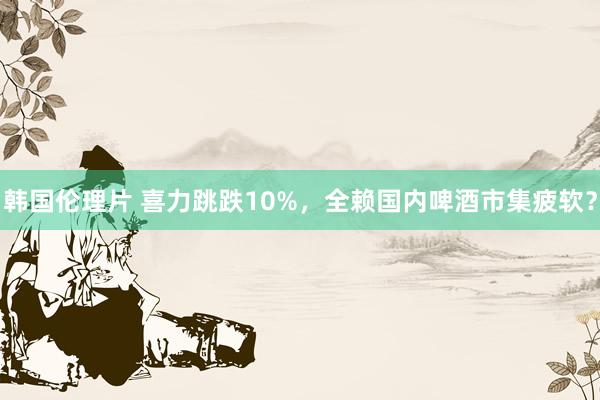 韩国伦理片 喜力跳跌10%，全赖国内啤酒市集疲软？